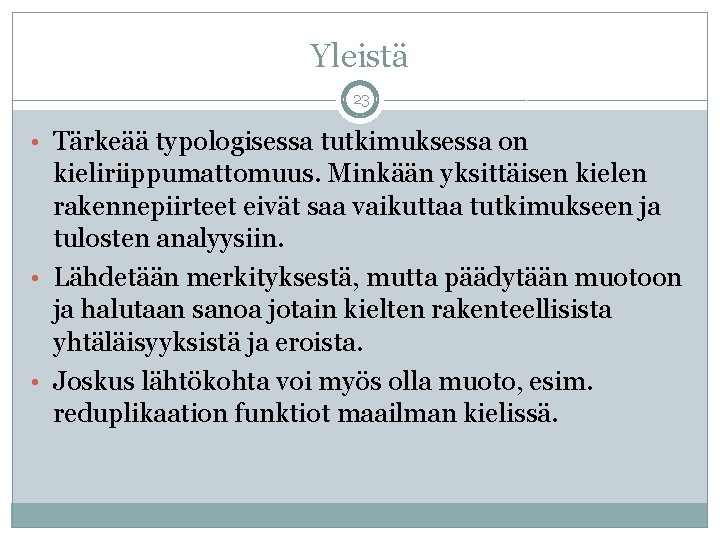 Yleistä

23

• Tärkeää typologisessa tutkimuksessa on kieliriippumattomuus. Minkään yksittäisen kielen rakennepiirteet eivät saa vaikuttaa tutkimukseen ja tulosten analyysiin.
• Lähdetään merkityksestä, mutta päädytään muotoon ja halutaan sanoa jotain kielten rakenteellisista yhtäläisyyksistä ja eroista.
• Joskus lähtökohta voi myös olla muoto, esim. reduplikaation funktiot maailman kielissä.